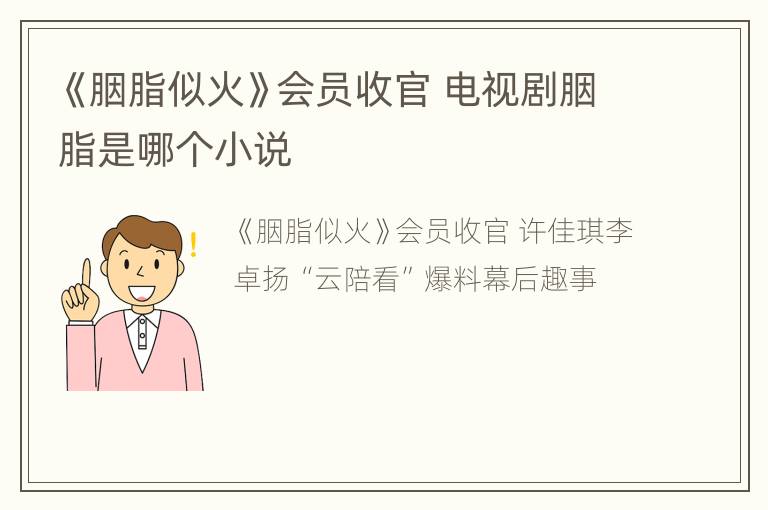 《胭脂似火》会员收官 电视剧胭脂是哪个小说

《胭脂似火》会员收官 许佳琪李卓扬“云陪看”爆料幕后趣事